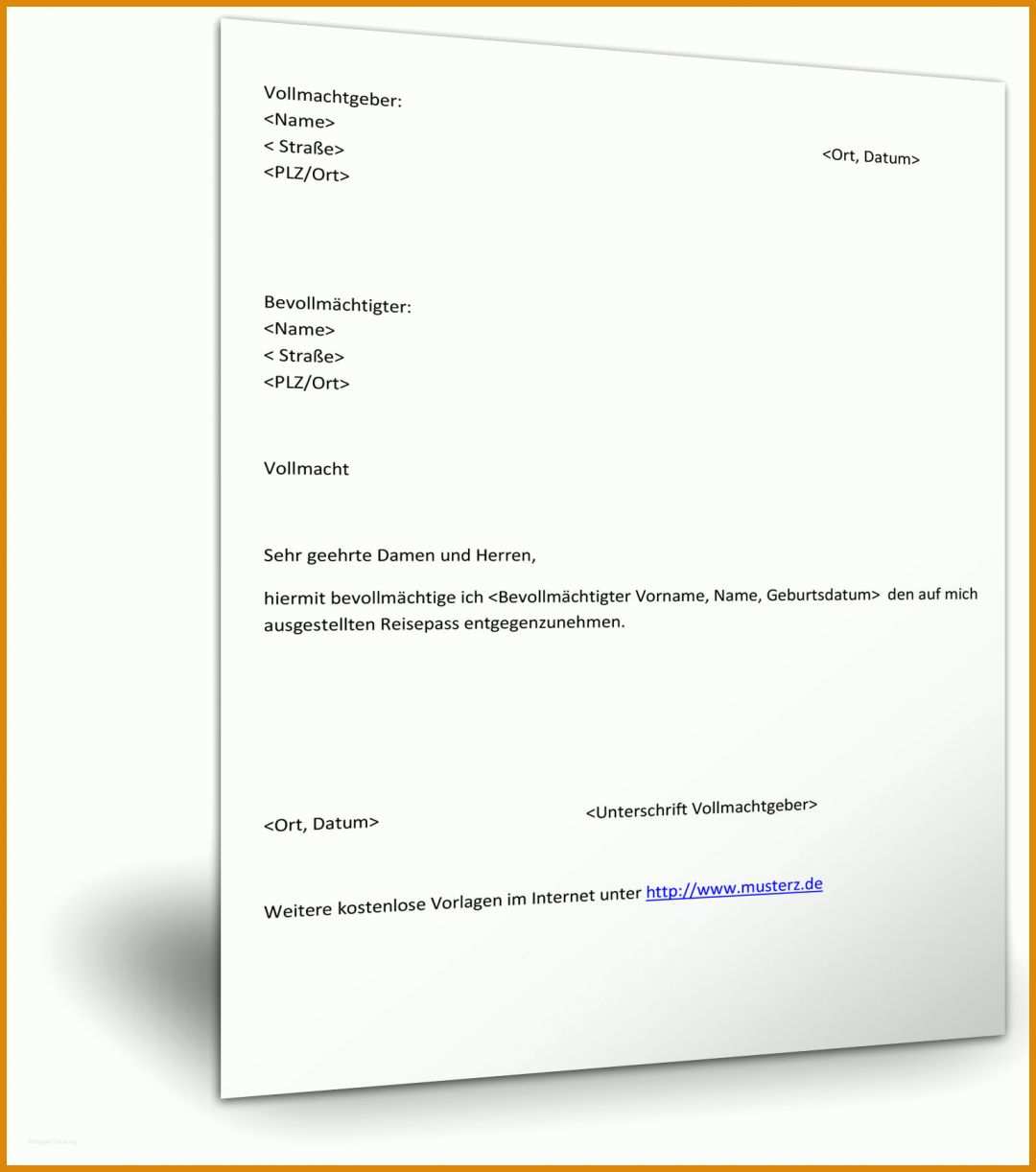 Vollmachtgeber:
<Name>
< Straße>
<PLZ/Ort>

<Ort, Datum>

Bevollmächtigter:
<Name>
< Straße>
<PLZ/Ort>

Vollmacht

Sehr geehrte Damen und Herren,

hiermit bevollmächtige ich <Bevollmächtigter Vorname, Name, Geburtsdatum> den auf mich ausgestellten Reisepass entgegenzunehmen.

<Ort, Datum>

<Unterschrift Vollmachtgeber>

Weitere kostenlose Vorlagen im Internet unter http://www.musterz.de